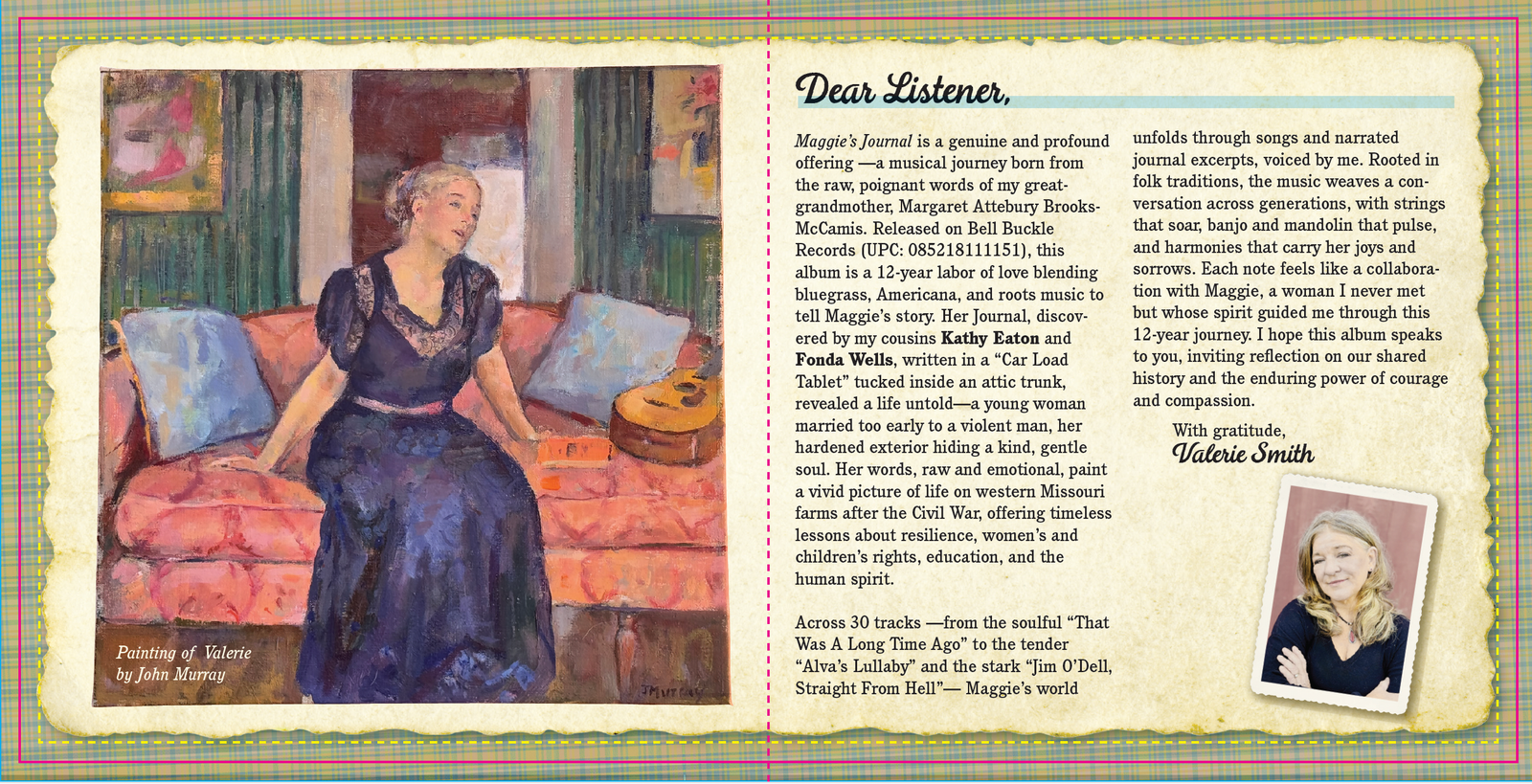 Painting of Valerie
by John Murray

JMurray

Dear Listener,

Maggie's Journal is a genuine and profound offering —a musical journey born from the raw, poignant words of my great-grandmother, Margaret Attebury Brooks-McCamis. Released on Bell Buckle Records (UPC: 085218111151), this album is a 12-year labor of love blending bluegrass, Americana, and roots music to tell Maggie's story. Her Journal, discovered by my cousins Kathy Eaton and Fonda Wells, written in a "Car Load Tablet" tucked inside an attic trunk, revealed a life untold—a young woman married too early to a violent man, her hardened exterior hiding a kind, gentle soul. Her words, raw and emotional, paint a vivid picture of life on western Missouri farms after the Civil War, offering timeless lessons about resilience, women's and children's rights, education, and the human spirit.

Across 30 tracks —from the soulful "That Was A Long Time Ago" to the tender "Alva's Lullaby" and the stark "Jim O'Dell, Straight From Hell"— Maggie's world unfolds through songs and narrated journal excerpts, voiced by me. Rooted in folk traditions, the music weaves a conversation across generations, with strings that soar, banjo and mandolin that pulse, and harmonies that carry her joys and sorrows. Each note feels like a collaboration with Maggie, a woman I never met but whose spirit guided me through this 12-year journey. I hope this album speaks to you, inviting reflection on our shared history and the enduring power of courage and compassion.

With gratitude,
Valerie Smith